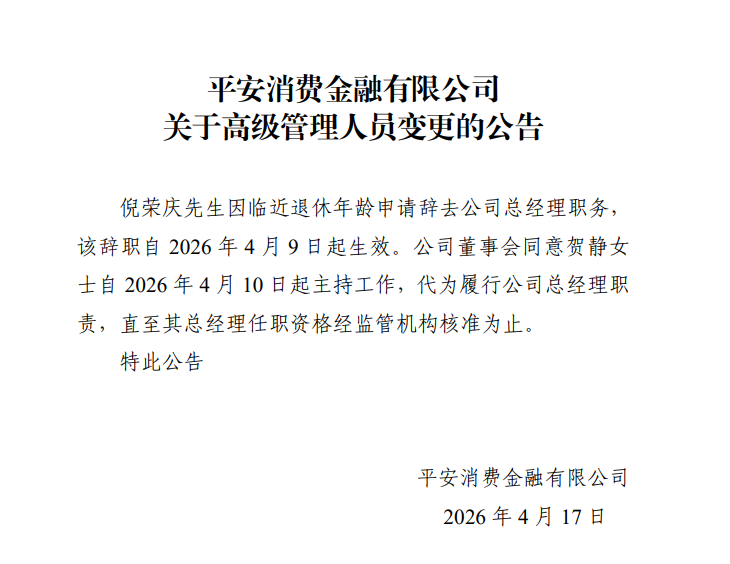 平安消费金融有限公司
关于高级管理人员变更的公告

倪荣庆先生因临近退休年龄申请辞去公司总经理职务，该辞职自 2026 年 4 月 9 日起生效。公司董事会同意贺静女士自 2026 年 4 月 10 日起主持工作，代为履行公司总经理职责，直至其总经理任职资格经监管机构核准为止。

特此公告

平安消费金融有限公司
2026 年 4 月 17 日